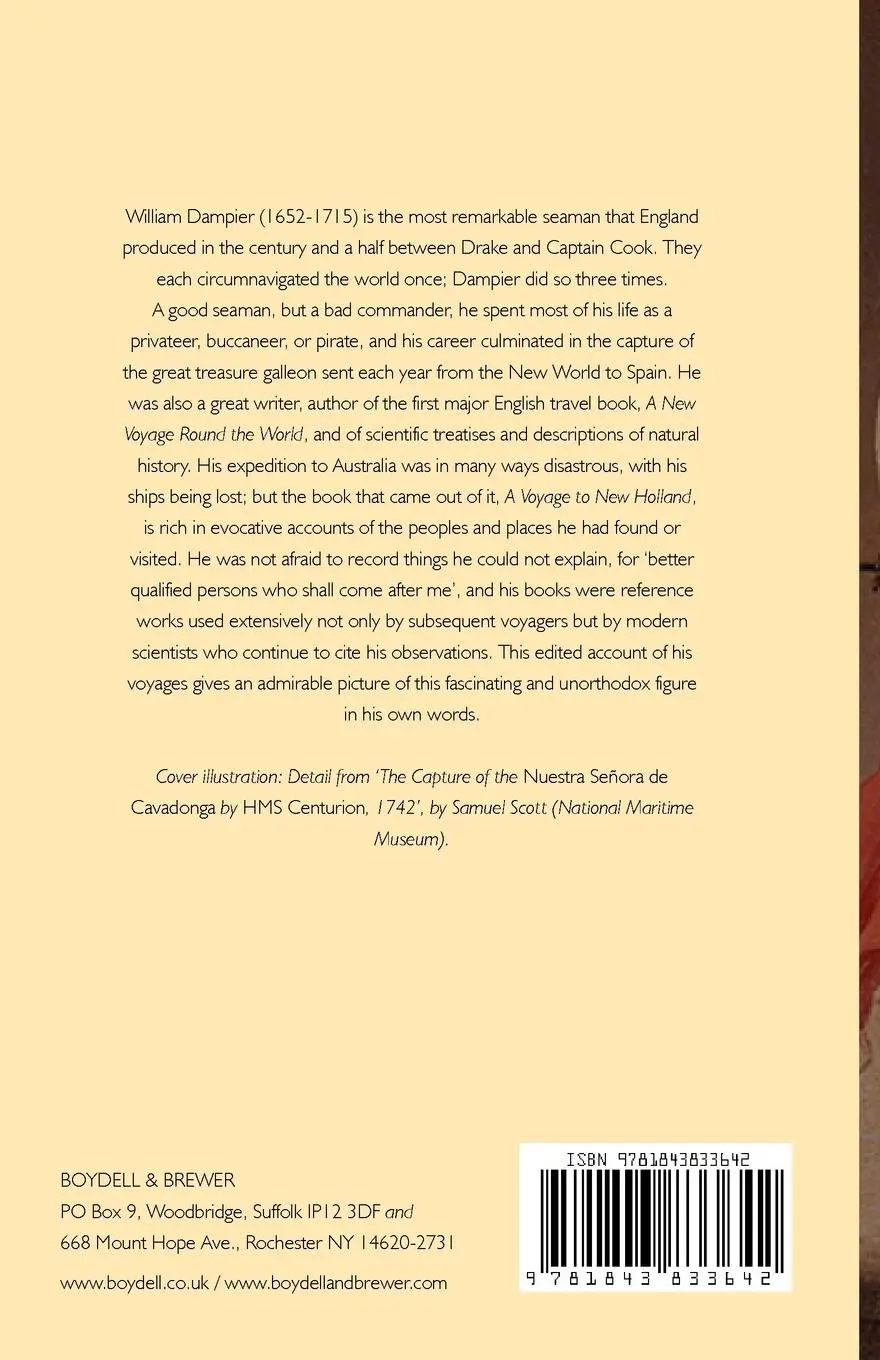 William Dampier (1652-1715) is the most remarkable seaman that England produced in the century and a half between Drake and Captain Cook. They each circumnavigated the world once; Dampier did so three times. A good seaman, but a bad commander, he spent most of his life as a privateer, buccaneer, or pirate, and his career culminated in the capture of the great treasure galleon sent each year from the New World to Spain. He was also a great writer, author of the first major English travel book, A New Voyage Round the World, and of scientific treatises and descriptions of natural history. His expedition to Australia was in many ways disastrous, with his ships being lost; but the book that came out of it, A Voyage to New Holland, is rich in evocative accounts of the peoples and places he had found or visited. He was not afraid to record things he could not explain, for 'better qualified persons who shall come after me', and his books were reference works used extensively not only by subsequent voyagers but by modern scientists who continue to cite his observations. This edited account of his voyages gives an admirable picture of this fascinating and unorthodox figure in his own words.

Cover illustration: Detail from 'The Capture of the Nuestra Señora de Cavadonga by HMS Centurion, 1742', by Samuel Scott (National Maritime Museum).

BOYDELL & BREWER
PO Box 9, Woodbridge, Suffolk IP12 3DF and
668 Mount Hope Ave., Rochester NY 14620-2731

www.boydell.co.uk / www.boydellandbrewer.com

ISBN 9781843833642

9 781843 833642